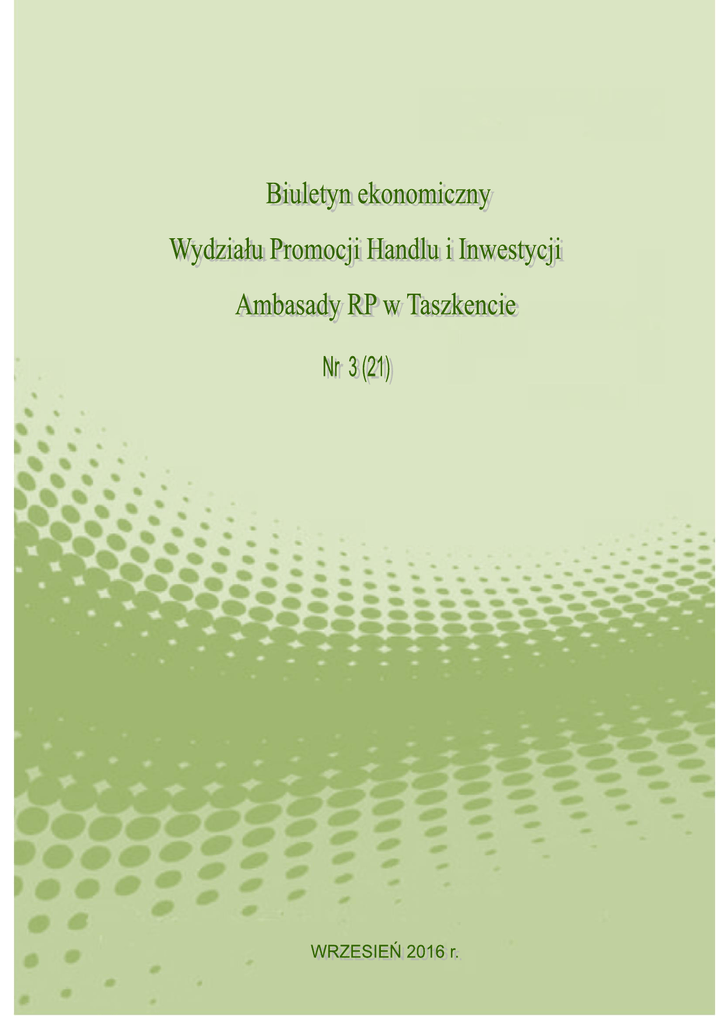 Biuletyn ekonomiczny

Wydziału Promocji Handlu i Inwestycji

Ambasady RP w Taszkencie

Nr 3 (21)

WRZESIEŃ 2016 r.